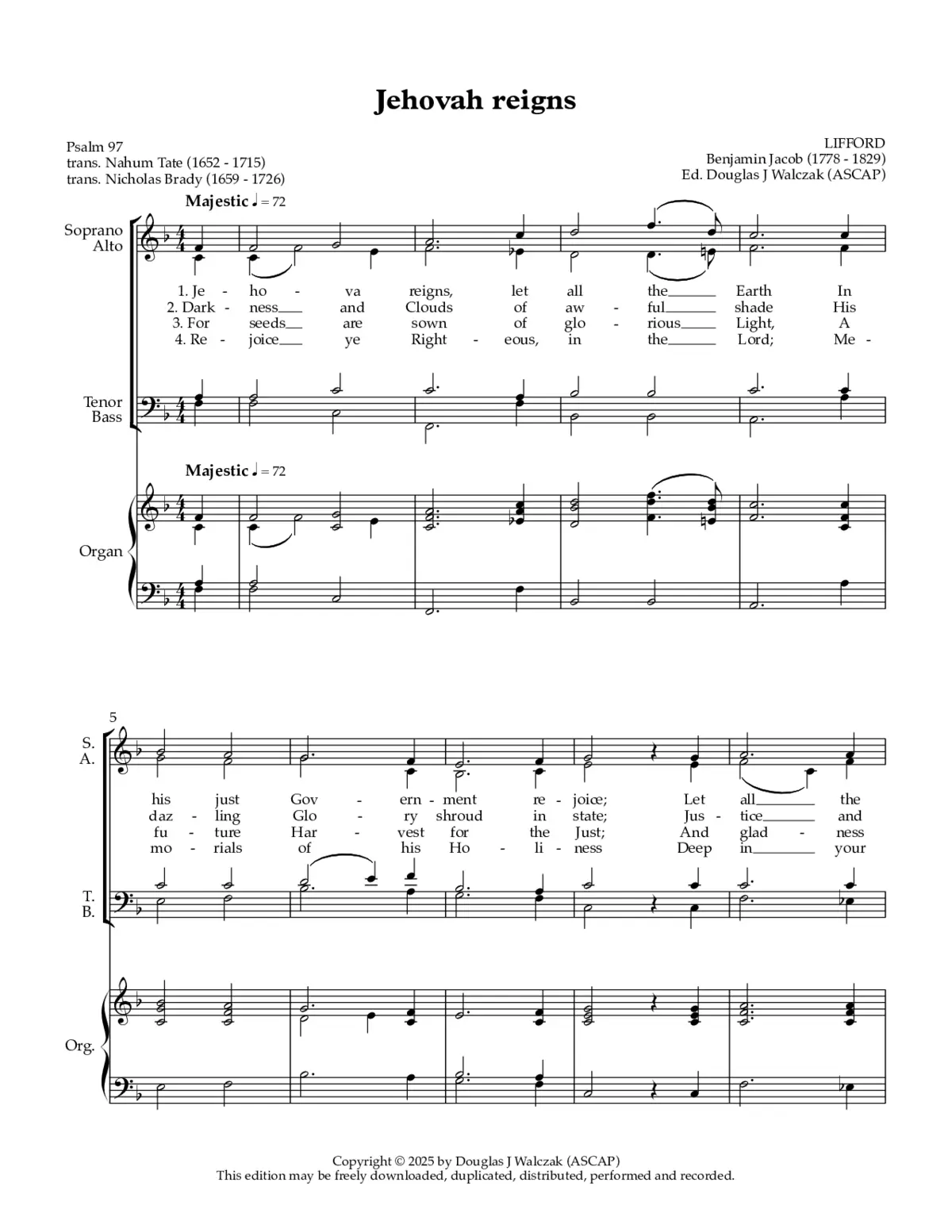 Jehovah reigns

Psalm 97
trans. Nahum Tate (1652 - 1715)
trans. Nicholas Brady (1659 - 1726)

LIFFORD
Benjamin Jacob (1778 - 1829)
Ed. Douglas J Walczak (ASCAP)

Majestic ♩ = 72

Soprano
Alto

1. Je - ho - va reigns, let all the___ Earth In
2. Dark - ness___ and Clouds of aw - ful___ shade His
3. For seeds___ are sown of glo - rious___ Light, A
4. Re - joice___ ye Right - eous, in the___ Lord; Me -

Tenor
Bass

Majestic ♩ = 72

Organ

5

S.
A.

his just Gov - ern - ment re - joice; Let all___ the
daz - ling Glo - ry shroud in state; Jus - tice___ and
fu - ture Har - vest for the Just; And glad - ness
mo - rials of his Ho - li - ness Deep in___ your

T.
B.

Org.

Copyright © 2025 by Douglas J Walczak (ASCAP)
This edition may be freely downloaded, duplicated, distributed, performed and recorded.